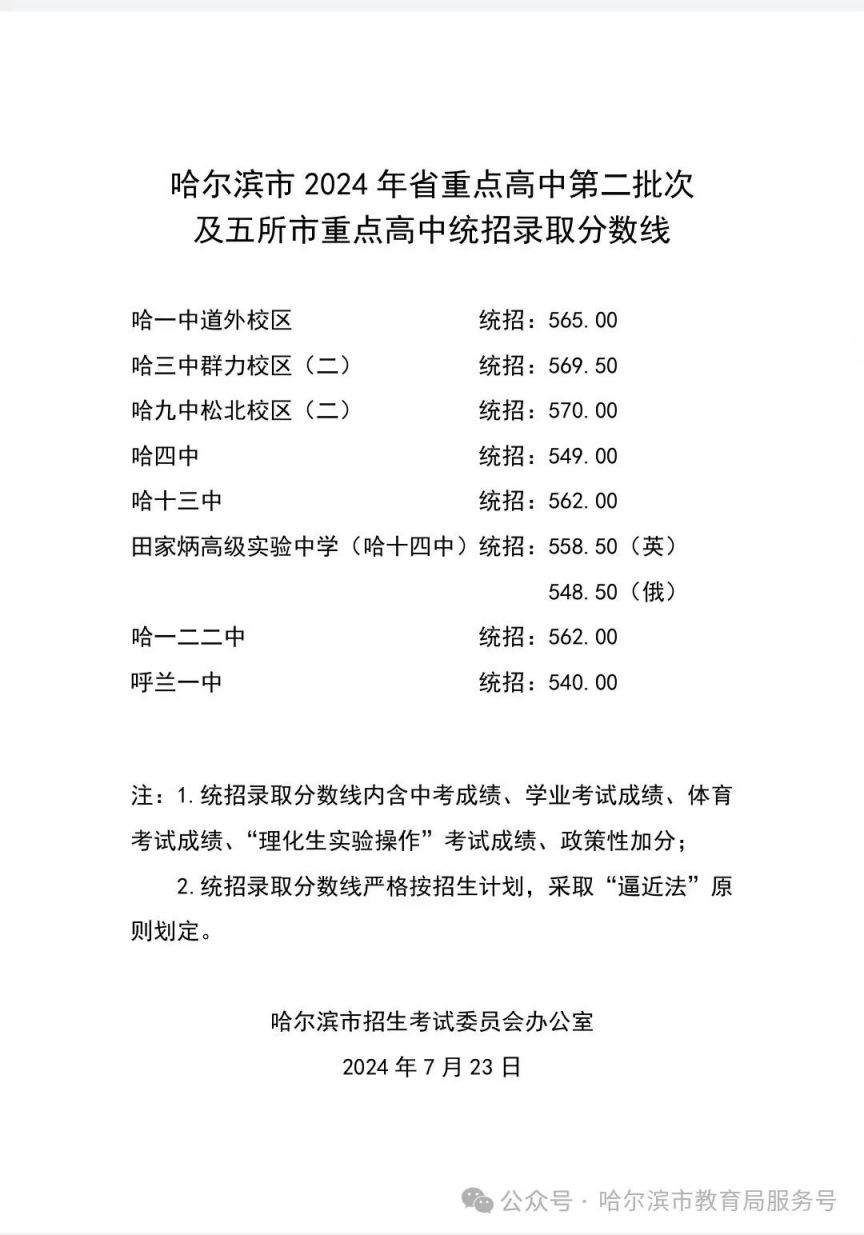 哈尔滨市 2024 年省重点高中第二批次
及五所市重点高中统招录取分数线

哈一中道外校区 统招：565.00
哈三中群力校区（二） 统招：569.50
哈九中松北校区（二） 统招：570.00
哈四中 统招：549.00
哈十三中 统招：562.00
田家炳高级实验中学（哈十四中）统招：558.50（英）
548.50（俄）
哈一二二中 统招：562.00
呼兰一中 统招：540.00

注：1.统招录取分数线内含中考成绩、学业考试成绩、体育考试成绩、“理化生实验操作”考试成绩、政策性加分；

2.统招录取分数线严格按招生计划，采取“逼近法”原则划定。

哈尔滨市招生考试委员会办公室
2024 年 7 月 23 日

公众号 · 哈尔滨市教育局服务号